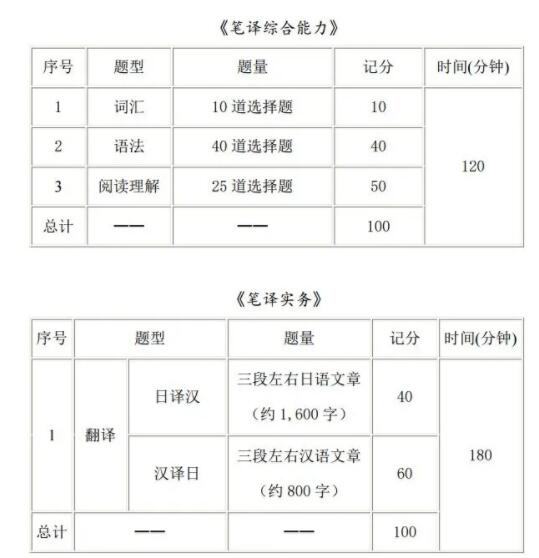 《笔译综合能力》

| 序号 | 题型 | 题量 | 记分 | 时间(分钟) |
|---|---|---|---|---|
| 1 | 词汇 | 10 道选择题 | 10 | 120 |
| 2 | 语法 | 40 道选择题 | 40 | |
| 3 | 阅读理解 | 25 道选择题 | 50 | |
| 总计 | —— | —— | 100 | |

《笔译实务》

| 序号 | 题型 | | 题量 | 记分 | 时间(分钟) |
|---|---|---|---|---|---|
| 1 | 翻译 | 日译汉 | 三段左右日语文章（约 1,600 字） | 40 | 180 |
| | | 汉译日 | 三段左右汉语文章（约 800 字） | 60 | |
| 总计 | —— | | —— | 100 | |